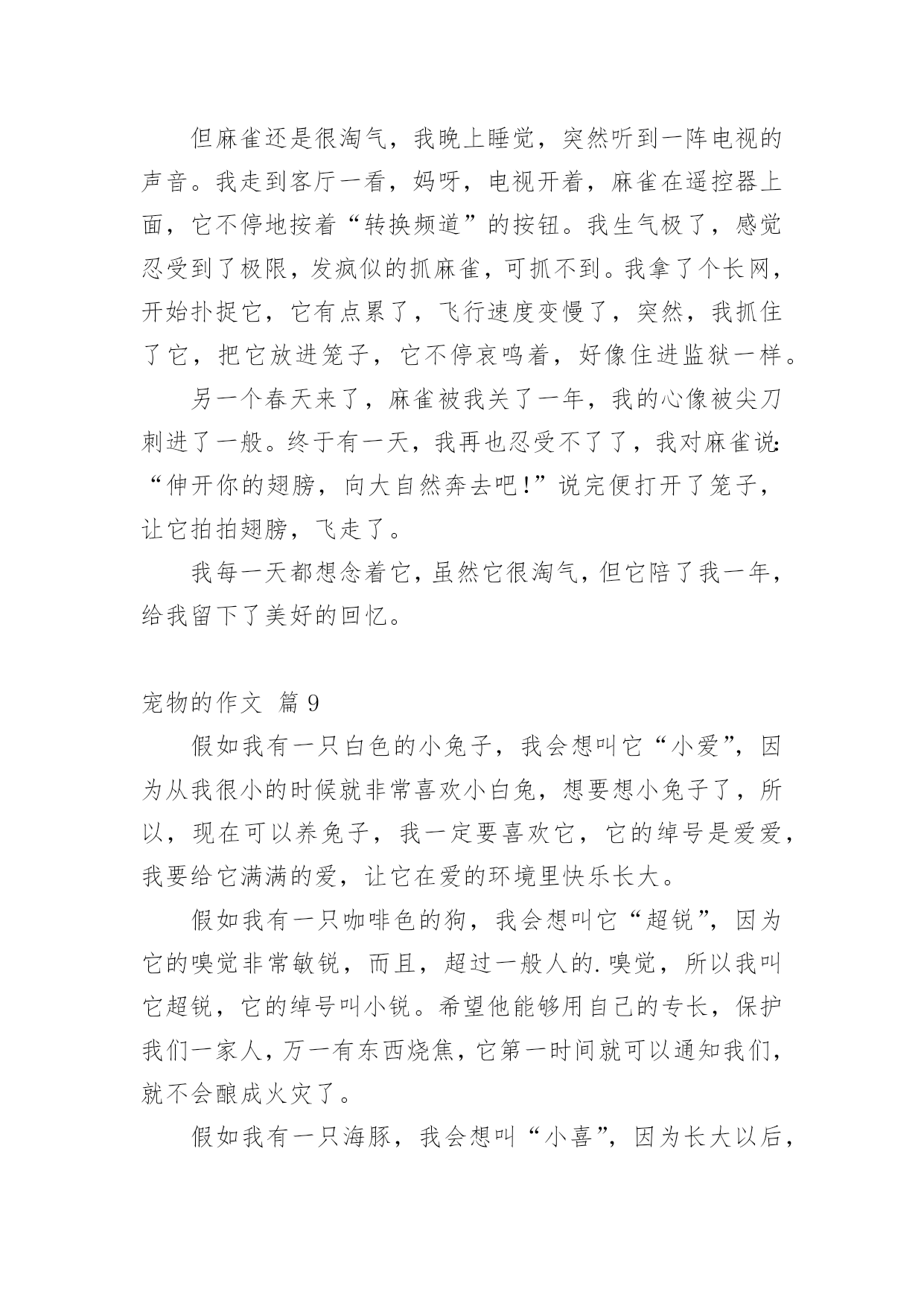 但麻雀还是很淘气，我晚上睡觉，突然听到一阵电视的声音。我走到客厅一看，妈呀，电视开着，麻雀在遥控器上面，它不停地按着“转换频道”的按钮。我生气极了，感觉忍受到了极限，发疯似的抓麻雀，可抓不到。我拿了个长网，开始扑捉它，它有点累了，飞行速度变慢了，突然，我抓住了它，把它放进笼子，它不停哀鸣着，好像住进监狱一样。

另一个春天来了，麻雀被我关了一年，我的心像被尖刀刺进了一般。终于有一天，我再也忍受不了了，我对麻雀说：“伸开你的翅膀，向大自然奔去吧！”说完便打开了笼子，让它拍拍翅膀，飞走了。

我每一天都想念着它，虽然它很淘气，但它陪了我一年，给我留下了美好的回忆。

宠物的作文 篇 9

假如我有一只白色的小兔子，我会想叫它“小爱”，因为从我很小的时候就非常喜欢小白兔，想要想小兔子了，所以，现在可以养兔子，我一定要喜欢它，它的绰号是爱爱，我要给它满满的爱，让它在爱的环境里快乐长大。

假如我有一只咖啡色的狗，我会想叫它“超锐”，因为它的嗅觉非常敏锐，而且，超过一般人的.嗅觉，所以我叫它超锐，它的绰号叫小锐。希望他能够用自己的专长，保护我们一家人，万一有东西烧焦，它第一时间就可以通知我们，就不会酿成火灾了。

假如我有一只海豚，我会想叫“小喜”，因为长大以后，